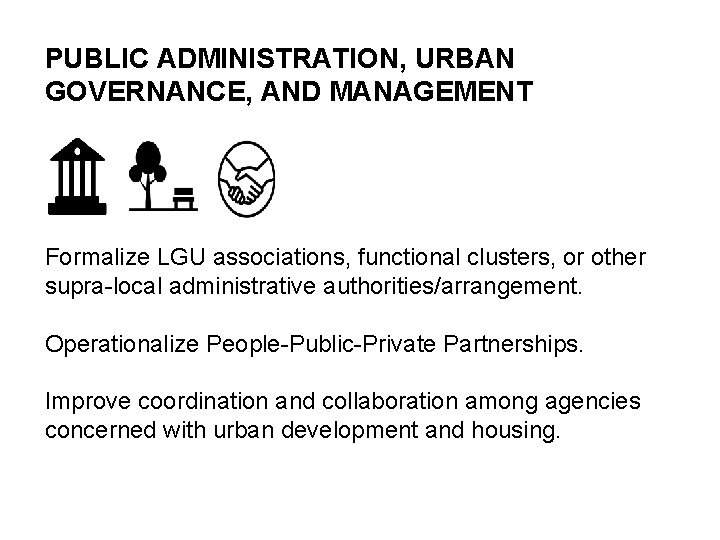 PUBLIC ADMINISTRATION, URBAN GOVERNANCE, AND MANAGEMENT

Formalize LGU associations, functional clusters, or other supra-local administrative authorities/arrangement.

Operationalize People-Public-Private Partnerships.

Improve coordination and collaboration among agencies concerned with urban development and housing.